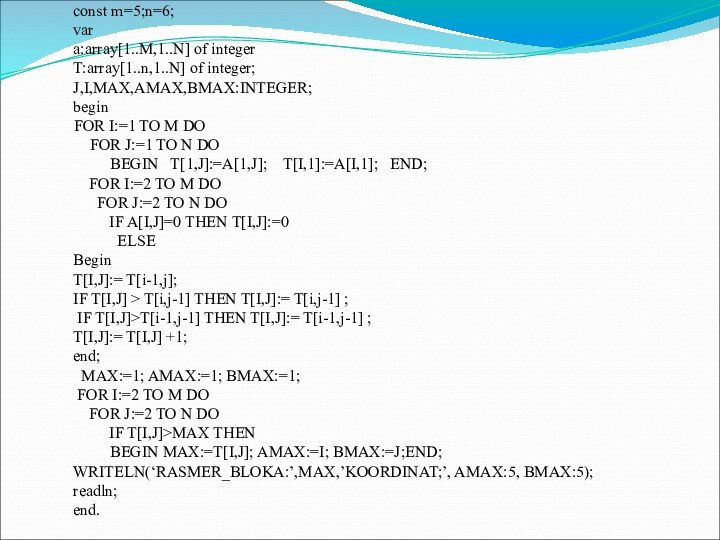 const m=5;n=6;
var
a:array[1..M,1..N] of integer
T:array[1..n,1..N] of integer;
J,I,MAX,AMAX,BMAX:INTEGER;
begin
FOR I:=1 TO M DO
FOR J:=1 TO N DO
BEGIN T[1,J]:=A[1,J]; T[I,1]:=A[I,1]; END;
FOR I:=2 TO M DO
FOR J:=2 TO N DO
IF A[I,J]=0 THEN T[I,J]:=0
ELSE
Begin
T[I,J]:= T[i-1,j];
IF T[I,J] > T[i,j-1] THEN T[I,J]:= T[i,j-1] ;
IF T[I,J]>T[i-1,j-1] THEN T[I,J]:= T[i-1,j-1] ;
T[I,J]:= T[I,J] +1;
end;
MAX:=1; AMAX:=1; BMAX:=1;
FOR I:=2 TO M DO
FOR J:=2 TO N DO
IF T[I,J]>MAX THEN
BEGIN MAX:=T[I,J]; AMAX:=I; BMAX:=J;END;
WRITELN(‘RASMER_BLOKA:’,MAX,’KOORDINAT;’, AMAX:5, BMAX:5);
readln;
end.